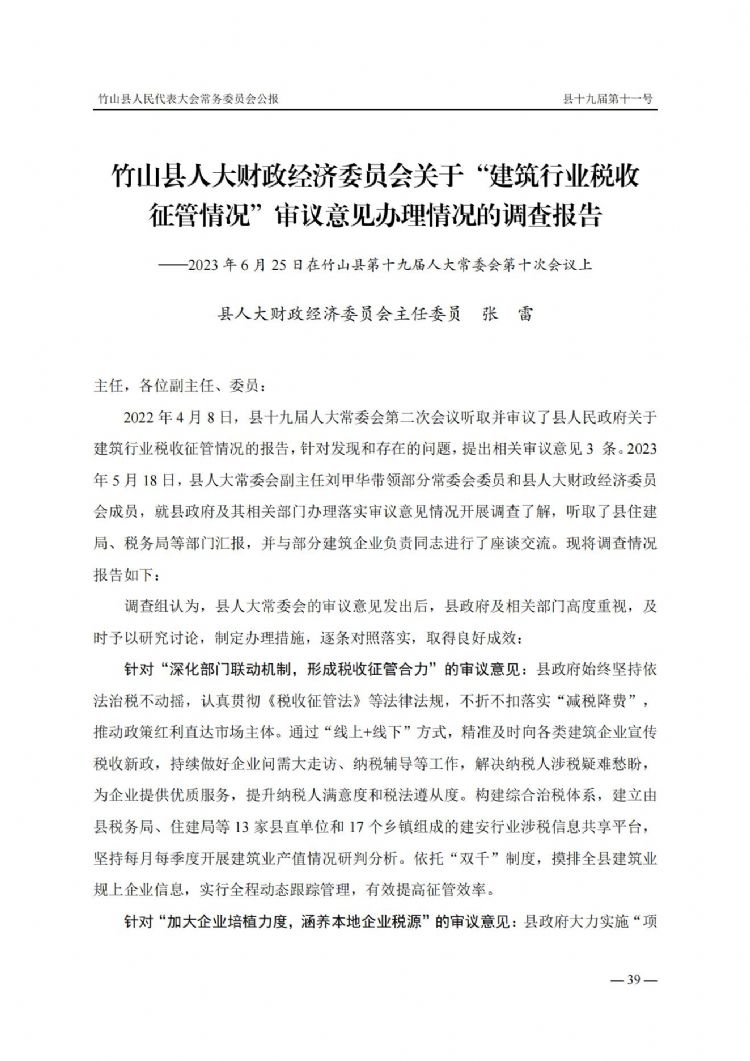 竹山县人民代表大会常务委员会公报

县十九届第十一号

竹山县人大财政经济委员会关于“建筑行业税收征管情况”审议意见办理情况的调查报告

——2023年6月25日在竹山县第十九届人大常委会第十次会议上

县人大财政经济委员会主任委员 张 雷

主任，各位副主任、委员：

2022年4月8日，县十九届人大常委会第二次会议听取并审议了县人民政府关于建筑行业税收征管情况的报告，针对发现和存在的问题，提出相关审议意见3条。2023年5月18日，县人大常委会副主任刘甲华带领部分常委会委员和县人大财政经济委员会成员，就县政府及其相关部门办理落实审议意见情况开展调查了解，听取了县住建局、税务局等部门汇报，并与部分建筑企业负责同志进行了座谈交流。现将调查情况报告如下：

调查组认为，县人大常委会的审议意见发出后，县政府及相关部门高度重视，及时予以研究讨论，制定办理措施，逐条对照落实，取得良好成效：

针对“深化部门联动机制，形成税收征管合力”的审议意见：县政府始终坚持依法治税不动摇，认真贯彻《税收征管法》等法律法规，不折不扣落实“减税降费”，推动政策红利直达市场主体。通过“线上+线下”方式，精准及时向各类建筑企业宣传税收新政，持续做好企业问需大走访、纳税辅导等工作，解决纳税人涉税疑难愁盼，为企业提供优质服务，提升纳税人满意度和税法遵从度。构建综合治税体系，建立由县税务局、住建局等13家县直单位和17个乡镇组成的建安行业涉税信息共享平台，坚持每月每季度开展建筑业产值情况研判分析。依托“双千”制度，摸排全县建筑业规上企业信息，实行全程动态跟踪管理，有效提高征管效率。

针对“加大企业培植力度，涵养本地企业税源”的审议意见：县政府大力实施“项

— 39 —